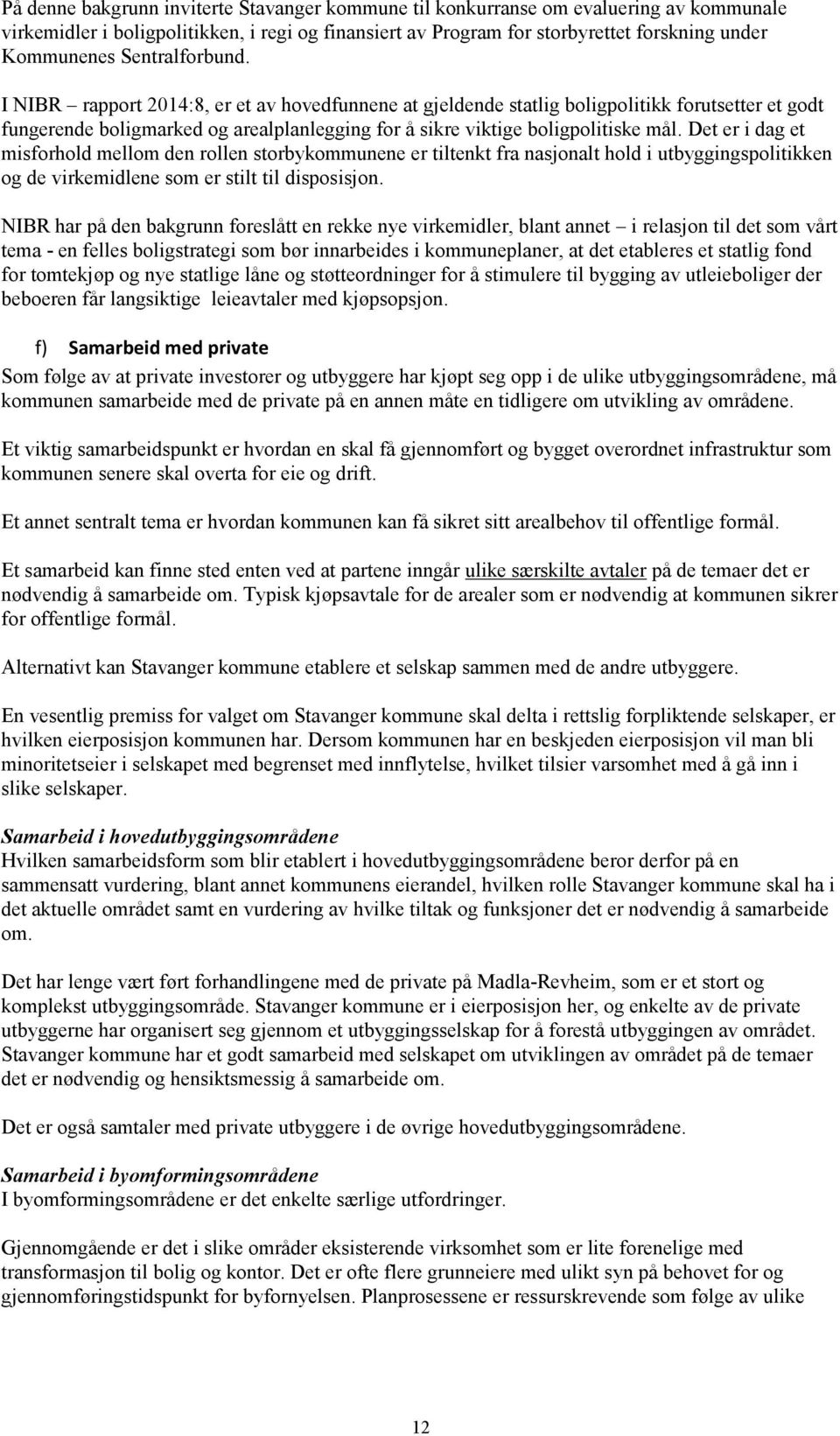 På denne bakgrunn inviterte Stavanger kommune til konkurranse om evaluering av kommunale virkemidler i boligpolitikken, i regi og finansiert av Program for storbyrettet forskning under Kommunenes Sentralforbund.

I NIBR – rapport 2014:8, er et av hovedfunnene at gjeldende statlig boligpolitikk forutsetter et godt fungerende boligmarked og arealplanlegging for å sikre viktige boligpolitiske mål. Det er i dag et misforhold mellom den rollen storbykommunene er tiltenkt fra nasjonalt hold i utbyggingspolitikken og de virkemidlene som er stilt til disposisjon.

NIBR har på den bakgrunn foreslått en rekke nye virkemidler, blant annet – i relasjon til det som vårt tema - en felles boligstrategi som bør innarbeides i kommuneplaner, at det etableres et statlig fond for tomtekjøp og nye statlige låne og støtteordninger for å stimulere til bygging av utleieboliger der beboeren får langsiktige leieavtaler med kjøpsopsjon.

f) Samarbeid med private
Som følge av at private investorer og utbyggere har kjøpt seg opp i de ulike utbyggingsområdene, må kommunen samarbeide med de private på en annen måte en tidligere om utvikling av områdene.

Et viktig samarbeidspunkt er hvordan en skal få gjennomført og bygget overordnet infrastruktur som kommunen senere skal overta for eie og drift.

Et annet sentralt tema er hvordan kommunen kan få sikret sitt arealbehov til offentlige formål.

Et samarbeid kan finne sted enten ved at partene inngår ulike særskilte avtaler på de temaer det er nødvendig å samarbeide om. Typisk kjøpsavtale for de arealer som er nødvendig at kommunen sikrer for offentlige formål.

Alternativt kan Stavanger kommune etablere et selskap sammen med de andre utbyggere.

En vesentlig premiss for valget om Stavanger kommune skal delta i rettslig forpliktende selskaper, er hvilken eierposisjon kommunen har. Dersom kommunen har en beskjeden eierposisjon vil man bli minoritetseier i selskapet med begrenset med innflytelse, hvilket tilsier varsomhet med å gå inn i slike selskaper.

Samarbeid i hovedutbyggingsområdene
Hvilken samarbeidsform som blir etablert i hovedutbyggingsområdene beror derfor på en sammensatt vurdering, blant annet kommunens eierandel, hvilken rolle Stavanger kommune skal ha i det aktuelle området samt en vurdering av hvilke tiltak og funksjoner det er nødvendig å samarbeide om.

Det har lenge vært ført forhandlingene med de private på Madla-Revheim, som er et stort og komplekst utbyggingsområde. Stavanger kommune er i eierposisjon her, og enkelte av de private utbyggerne har organisert seg gjennom et utbyggingsselskap for å forestå utbyggingen av området. Stavanger kommune har et godt samarbeid med selskapet om utviklingen av området på de temaer det er nødvendig og hensiktsmessig å samarbeide om.

Det er også samtaler med private utbyggere i de øvrige hovedutbyggingsområdene.

Samarbeid i byomformingsområdene
I byomformingsområdene er det enkelte særlige utfordringer.

Gjennomgående er det i slike områder eksisterende virksomhet som er lite forenelige med transformasjon til bolig og kontor. Det er ofte flere grunneiere med ulikt syn på behovet for og gjennomføringstidspunkt for byfornyelsen. Planprosessene er ressurskrevende som følge av ulike

12